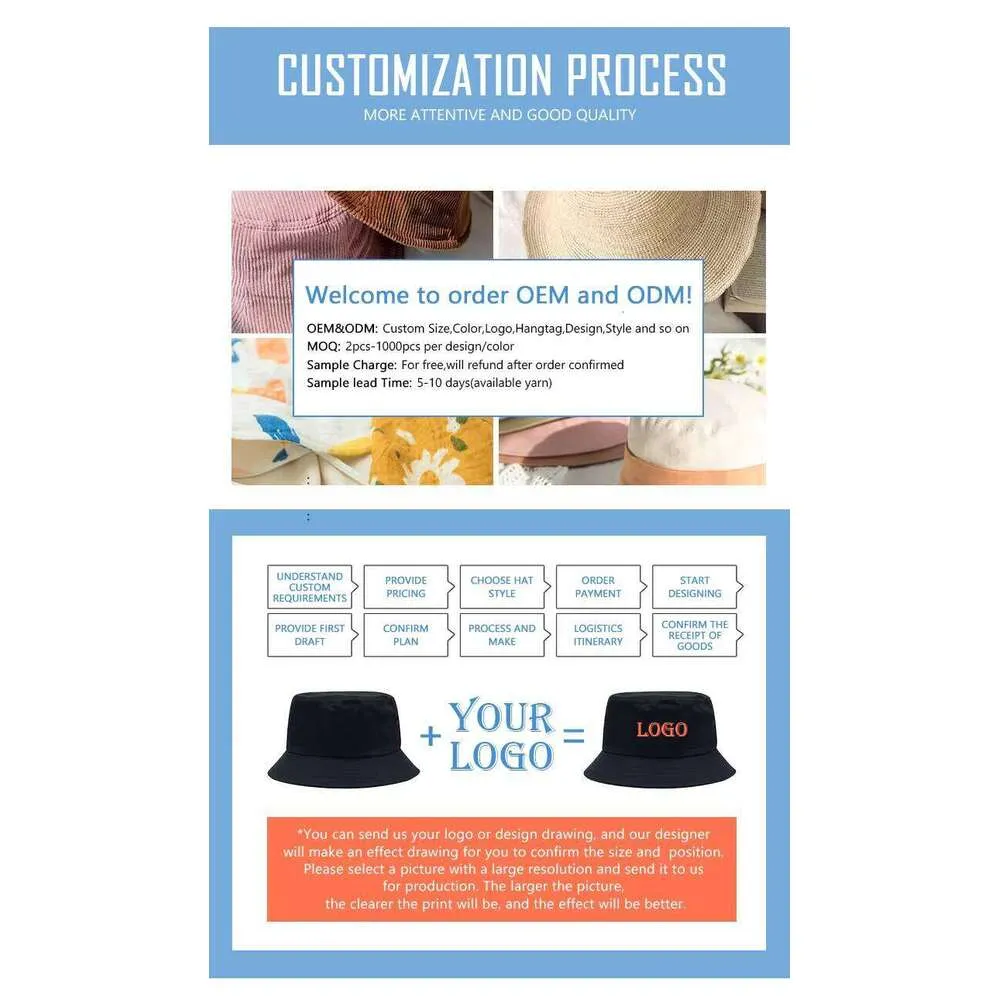 CUSTOMIZATION PROCESS
MORE ATTENTIVE AND GOOD QUALITY

Welcome to order OEM and ODM!
OEM&ODM: Custom Size,Color,Logo,Hangtag,Design,Style and so on
MOQ: 2pcs-1000pcs per design/color
Sample Charge: For free,will refund after order confirmed
Sample lead Time: 5-10 days(available yarn)

UNDERSTAND CUSTOM REQUIREMENTS
PROVIDE PRICING
CHOOSE HAT STYLE
ORDER PAYMENT
START DESIGNING
PROVIDE FIRST DRAFT
CONFIRM PLAN
PROCESS AND MAKE
LOGISTICS ITINERARY
CONFIRM THE RECEIPT OF GOODS

+ YOUR LOGO =
LOGO

*You can send us your logo or design drawing, and our designer will make an effect drawing for you to confirm the size and position. Please select a picture with a large resolution and send it to us for production. The larger the picture, the clearer the print will be, and the effect will be better.